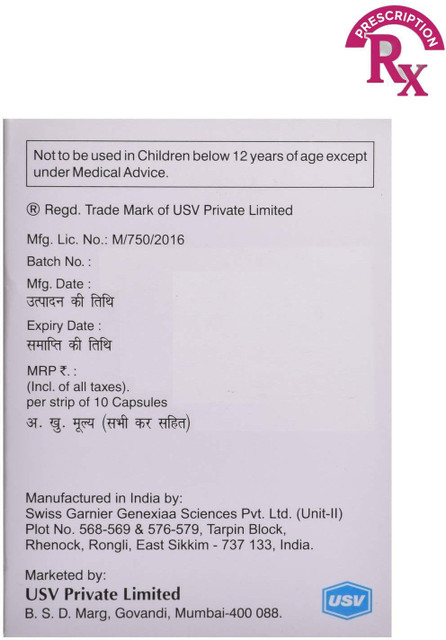 PRESCRIPTION
Rx

Not to be used in Children below 12 years of age except under Medical Advice.

® Regd. Trade Mark of USV Private Limited

Mfg. Lic. No.: M/750/2016

Batch No. :

Mfg. Date :
उत्पादन की तिथि

Expiry Date :
समाप्ति की तिथि

MRP ₹. :
(Incl. of all taxes).
per strip of 10 Capsules
अ. खु. मूल्य (सभी कर सहित)

Manufactured in India by:
Swiss Garnier Genexiaa Sciences Pvt. Ltd. (Unit-II)
Plot No. 568-569 & 576-579, Tarpin Block,
Rhenock, Rongli, East Sikkim - 737 133, India.

Marketed by:
USV Private Limited
B. S. D. Marg, Govandi, Mumbai-400 088.

USV